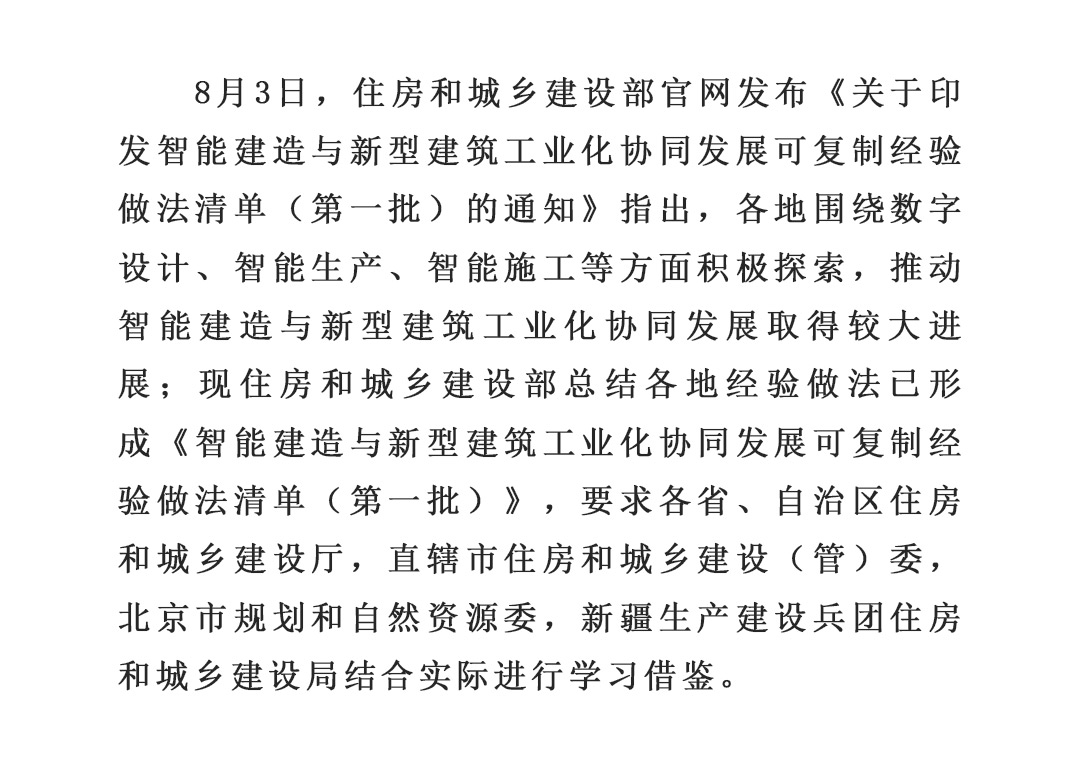 8月3日，住房和城乡建设部官网发布《关于印发智能建造与新型建筑工业化协同发展可复制经验做法清单（第一批）的通知》指出，各地围绕数字设计、智能生产、智能施工等方面积极探索，推动智能建造与新型建筑工业化协同发展取得较大进展；现住房和城乡建设部总结各地经验做法已形成《智能建造与新型建筑工业化协同发展可复制经验做法清单（第一批）》，要求各省、自治区住房和城乡建设厅，直辖市住房和城乡建设（管）委，北京市规划和自然资源委，新疆生产建设兵团住房和城乡建设局结合实际进行学习借鉴。